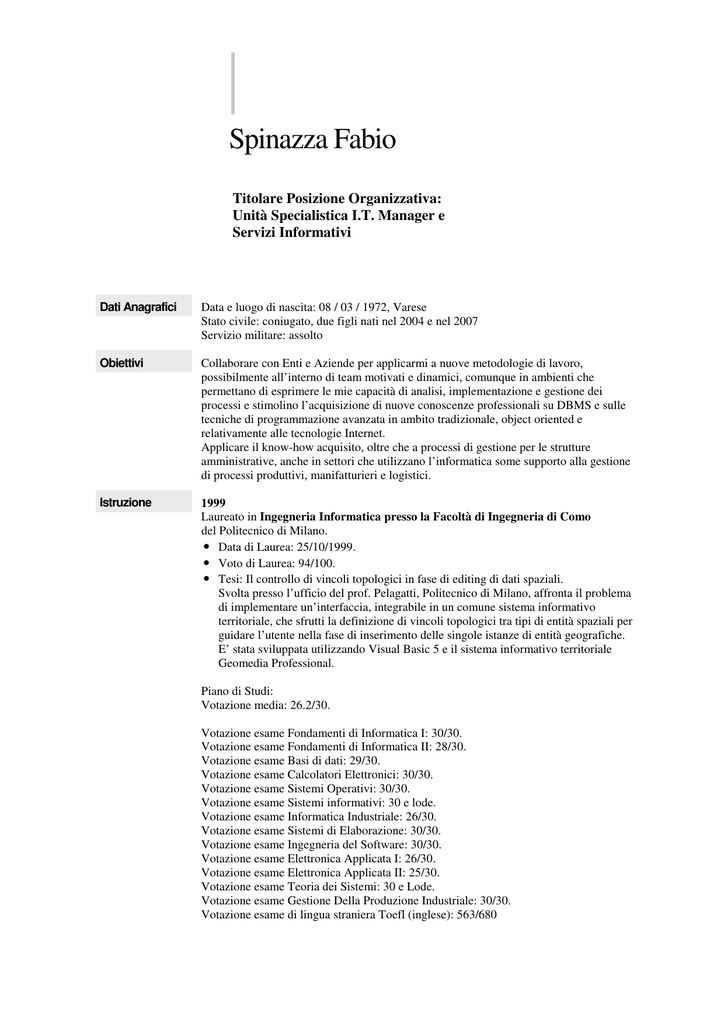 Spinazza Fabio

Titolare Posizione Organizzativa:
Unità Specialistica I.T. Manager e
Servizi Informativi

Dati Anagrafici

Data e luogo di nascita: 08 / 03 / 1972, Varese
Stato civile: coniugato, due figli nati nel 2004 e nel 2007
Servizio militare: assolto

Obiettivi

Collaborare con Enti e Aziende per applicarmi a nuove metodologie di lavoro, possibilmente all'interno di team motivati e dinamici, comunque in ambienti che permettano di esprimere le mie capacità di analisi, implementazione e gestione dei processi e stimolino l'acquisizione di nuove conoscenze professionali su DBMS e sulle tecniche di programmazione avanzata in ambito tradizionale, object oriented e relativamente alle tecnologie Internet.
Applicare il know-how acquisito, oltre che a processi di gestione per le strutture amministrative, anche in settori che utilizzano l'informatica some supporto alla gestione di processi produttivi, manifatturieri e logistici.

Istruzione

1999
Laureato in Ingegneria Informatica presso la Facoltà di Ingegneria di Como del Politecnico di Milano.
• Data di Laurea: 25/10/1999.
• Voto di Laurea: 94/100.
• Tesi: Il controllo di vincoli topologici in fase di editing di dati spaziali.
Svolta presso l'ufficio del prof. Pelagatti, Politecnico di Milano, affronta il problema di implementare un'interfaccia, integrabile in un comune sistema informativo territoriale, che sfrutti la definizione di vincoli topologici tra tipi di entità spaziali per guidare l'utente nella fase di inserimento delle singole istanze di entità geografiche.
E' stata sviluppata utilizzando Visual Basic 5 e il sistema informativo territoriale Geomedia Professional.

Piano di Studi:
Votazione media: 26.2/30.

Votazione esame Fondamenti di Informatica I: 30/30.
Votazione esame Fondamenti di Informatica II: 28/30.
Votazione esame Basi di dati: 29/30.
Votazione esame Calcolatori Elettronici: 30/30.
Votazione esame Sistemi Operativi: 30/30.
Votazione esame Sistemi informativi: 30 e lode.
Votazione esame Informatica Industriale: 26/30.
Votazione esame Sistemi di Elaborazione: 30/30.
Votazione esame Ingegneria del Software: 30/30.
Votazione esame Elettronica Applicata I: 26/30.
Votazione esame Elettronica Applicata II: 25/30.
Votazione esame Teoria dei Sistemi: 30 e Lode.
Votazione esame Gestione Della Produzione Industriale: 30/30.
Votazione esame di lingua straniera Toefl (inglese): 563/680